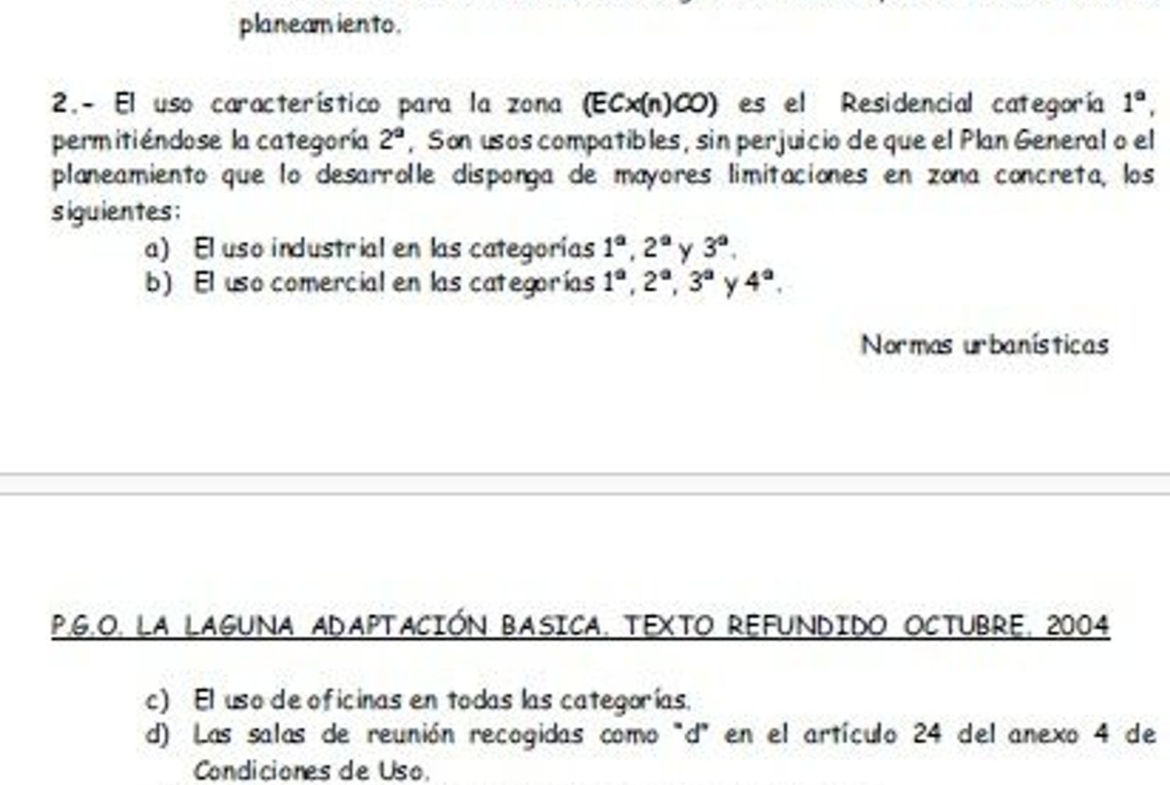 planeamiento.

2.- El uso característico para la zona (ECx(n)CO) es el Residencial categoría 1ª, permitiéndose la categoría 2ª, Son usos compatibles, sin perjuicio de que el Plan General o el planeamiento que lo desarrolle disponga de mayores limitaciones en zona concreta, los siguientes:

a) El uso industrial en las categorías 1ª, 2ª y 3ª.
b) El uso comercial en las categorías 1ª, 2ª, 3ª y 4ª.

Normas urbanísticas

P.G.O. LA LAGUNA ADAPTACIÓN BASICA. TEXTO REFUNDIDO OCTUBRE. 2004

c) El uso de oficinas en todas las categorías.
d) Las salas de reunión recogidas como "d" en el artículo 24 del anexo 4 de Condiciones de Uso.